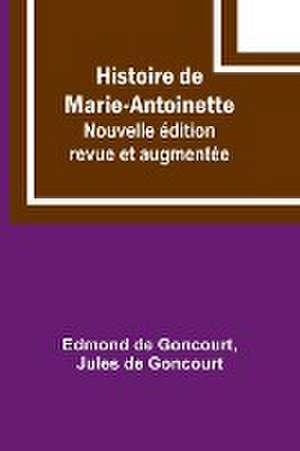 Histoire de Marie-Antoinette
Nouvelle édition revue et augmentée

Edmond de Goncourt, Jules de Goncourt